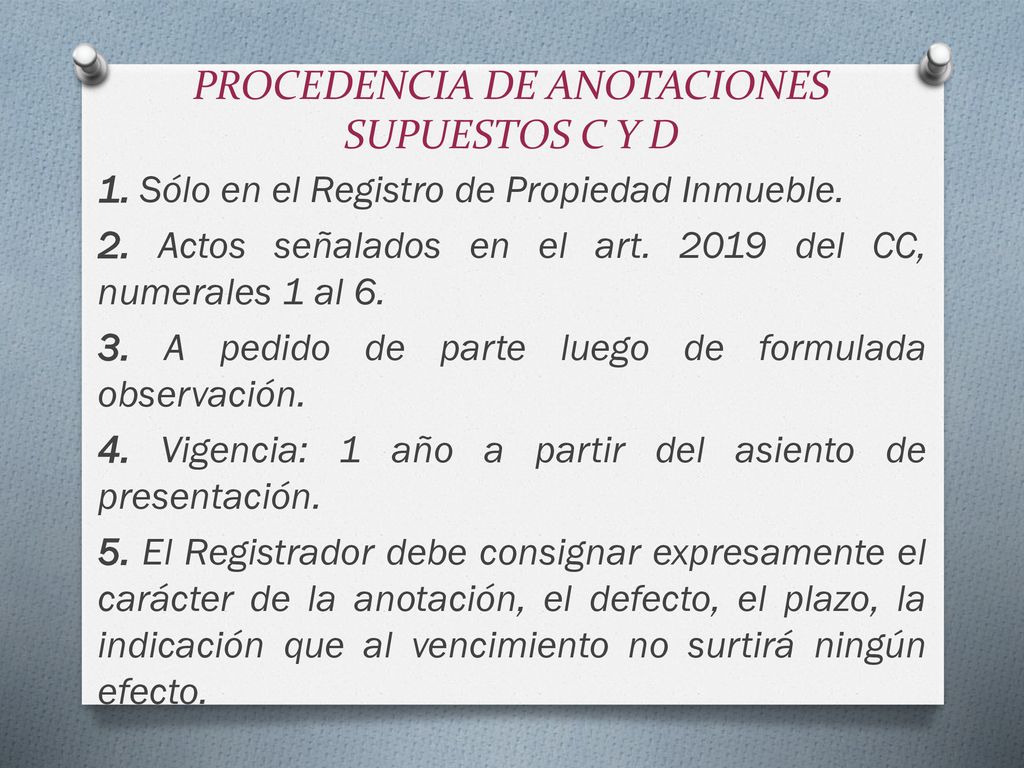 PROCEDENCIA DE ANOTACIONES SUPUESTOS C Y D

1. Sólo en el Registro de Propiedad Inmueble.

2. Actos señalados en el art. 2019 del CC, numerales 1 al 6.

3. A pedido de parte luego de formulada observación.

4. Vigencia: 1 año a partir del asiento de presentación.

5. El Registrador debe consignar expresamente el carácter de la anotación, el defecto, el plazo, la indicación que al vencimiento no surtirá ningún efecto.